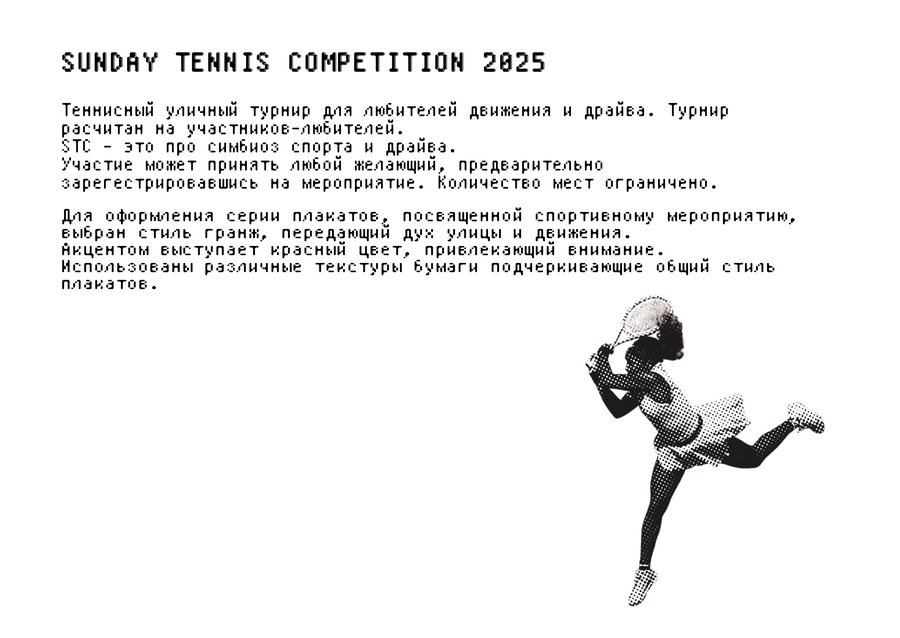 SUNDAY TENNIS COMPETITION 2025

Теннисный уличный турнир для любителей движения и драйва. Турнир расчитан на участников-любителей.
STC - это про симбиоз спорта и драйва.
Участие может принять любой желающий, предварительно зарегестрировавшись на мероприятие. Количество мест ограничено.

Для оформления серии плакатов, посвященной спортивному мероприятию, выбран стиль гранж, передающий дух улицы и движения.
Акцентом выступает красный цвет, привлекающий внимание.
Использованы различные текстуры бумаги подчеркивающие общий стиль плакатов.